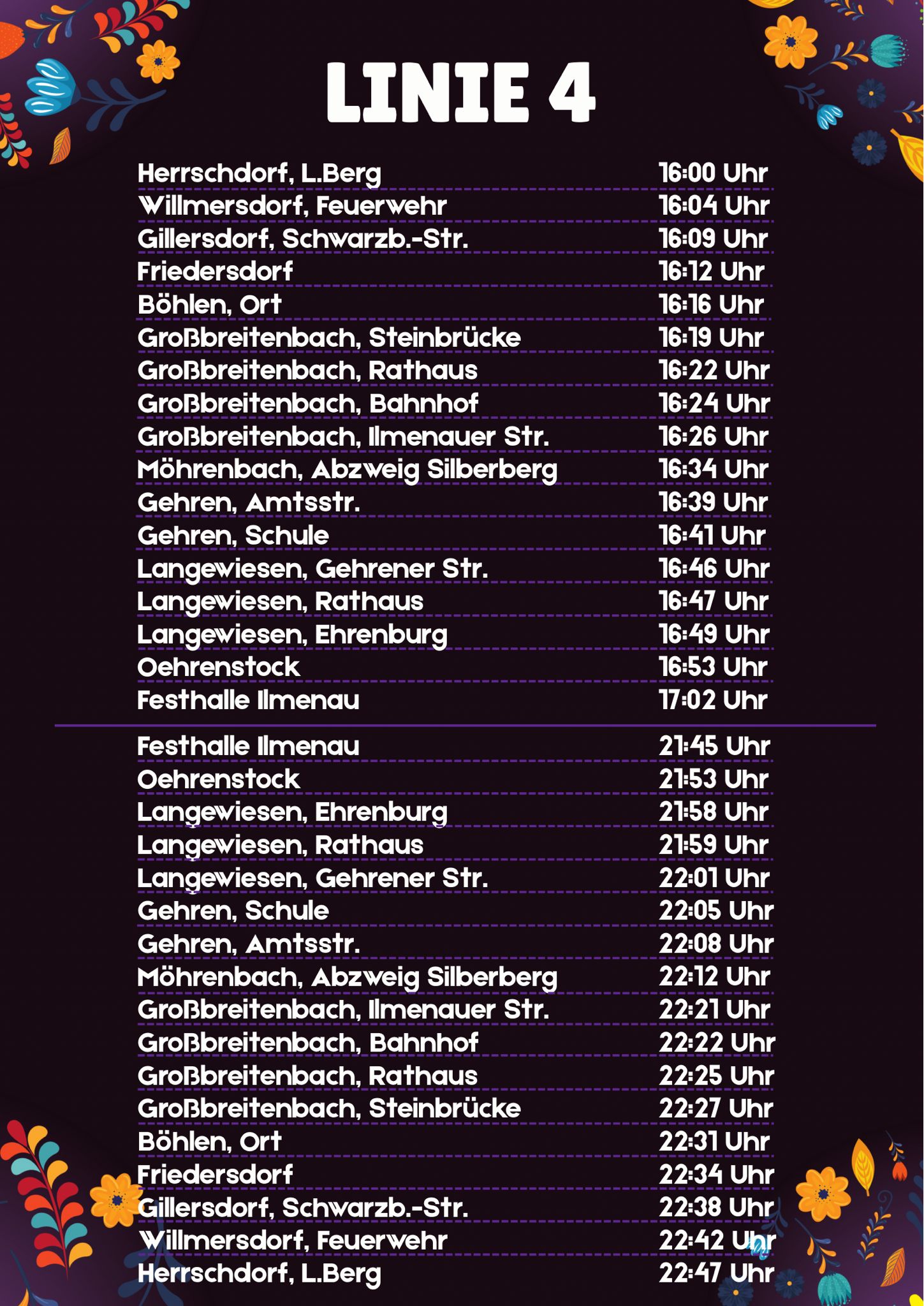 LINIE 4

| | |
|---|---|
| Herrschdorf, L.Berg | 16:00 Uhr |
| Willmersdorf, Feuerwehr | 16:04 Uhr |
| Gillersdorf, Schwarzb.-Str. | 16:09 Uhr |
| Friedersdorf | 16:12 Uhr |
| Böhlen, Ort | 16:16 Uhr |
| Großbreitenbach, Steinbrücke | 16:19 Uhr |
| Großbreitenbach, Rathaus | 16:22 Uhr |
| Großbreitenbach, Bahnhof | 16:24 Uhr |
| Großbreitenbach, Ilmenauer Str. | 16:26 Uhr |
| Möhrenbach, Abzweig Silberberg | 16:34 Uhr |
| Gehren, Amtsstr. | 16:39 Uhr |
| Gehren, Schule | 16:41 Uhr |
| Langewiesen, Gehrener Str. | 16:46 Uhr |
| Langewiesen, Rathaus | 16:47 Uhr |
| Langewiesen, Ehrenburg | 16:49 Uhr |
| Oehrenstock | 16:53 Uhr |
| Festhalle Ilmenau | 17:02 Uhr |

| | |
|---|---|
| Festhalle Ilmenau | 21:45 Uhr |
| Oehrenstock | 21:53 Uhr |
| Langewiesen, Ehrenburg | 21:58 Uhr |
| Langewiesen, Rathaus | 21:59 Uhr |
| Langewiesen, Gehrener Str. | 22:01 Uhr |
| Gehren, Schule | 22:05 Uhr |
| Gehren, Amtsstr. | 22:08 Uhr |
| Möhrenbach, Abzweig Silberberg | 22:12 Uhr |
| Großbreitenbach, Ilmenauer Str. | 22:21 Uhr |
| Großbreitenbach, Bahnhof | 22:22 Uhr |
| Großbreitenbach, Rathaus | 22:25 Uhr |
| Großbreitenbach, Steinbrücke | 22:27 Uhr |
| Böhlen, Ort | 22:31 Uhr |
| Friedersdorf | 22:34 Uhr |
| Gillersdorf, Schwarzb.-Str. | 22:38 Uhr |
| Willmersdorf, Feuerwehr | 22:42 Uhr |
| Herrschdorf, L.Berg | 22:47 Uhr |